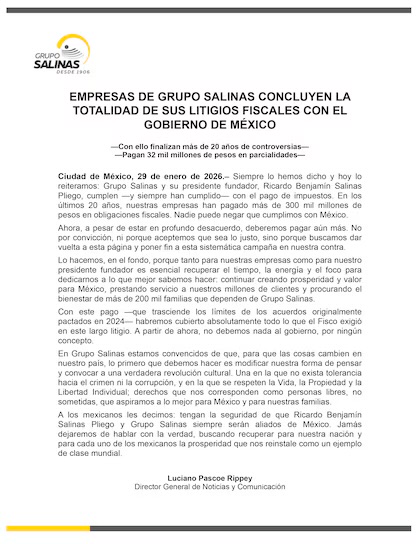 GRUPO SALINAS DESDE 1906

EMPRESAS DE GRUPO SALINAS CONCLUYEN LA TOTALIDAD DE SUS LITIGIOS FISCALES CON EL GOBIERNO DE MÉXICO

—Con ello finalizan más de 20 años de controversias—
—Pagan 32 mil millones de pesos en parcialidades—

Ciudad de México, 29 de enero de 2026.– Siempre lo hemos dicho y hoy lo reiteramos: Grupo Salinas y su presidente fundador, Ricardo Benjamín Salinas Pliego, cumplen —y siempre han cumplido— con el pago de impuestos. En los últimos 20 años, nuestras empresas han pagado más de 300 mil millones de pesos en obligaciones fiscales. Nadie puede negar que cumplimos con México.

Ahora, a pesar de estar en profundo desacuerdo, deberemos pagar aún más. No por convicción, ni porque aceptemos que sea lo justo, sino porque buscamos dar vuelta a esta página y poner fin a esta sistemática campaña en nuestra contra.

Lo hacemos, en el fondo, porque tanto para nuestras empresas como para nuestro presidente fundador es esencial recuperar el tiempo, la energía y el foco para dedicarnos a lo que mejor sabemos hacer: continuar creando prosperidad y valor para México, prestando servicio a nuestros millones de clientes y procurando el bienestar de más de 200 mil familias que dependen de Grupo Salinas.

Con este pago —que trasciende los límites de los acuerdos originalmente pactados en 2024— habremos cubierto absolutamente todo lo que el Fisco exigió en este largo litigio. A partir de ahora, no debemos nada al gobierno, por ningún concepto.

En Grupo Salinas estamos convencidos de que, para que las cosas cambien en nuestro país, lo primero que debemos hacer es modificar nuestra forma de pensar y convocar a una verdadera revolución cultural. Una en la que no exista tolerancia hacia el crimen ni la corrupción, y en la que se respeten la Vida, la Propiedad y la Libertad Individual; derechos que nos corresponden como personas libres, no sometidas, que aspiramos a lo mejor para México y para nuestras familias.

A los mexicanos les decimos: tengan la seguridad de que Ricardo Benjamín Salinas Pliego y Grupo Salinas siempre serán aliados de México. Jamás dejaremos de hablar con la verdad, buscando recuperar para nuestra nación y para cada uno de los mexicanos la prosperidad que nos reinstale como un ejemplo de clase mundial.

Luciano Pascoe Rippey
Director General de Noticias y Comunicación